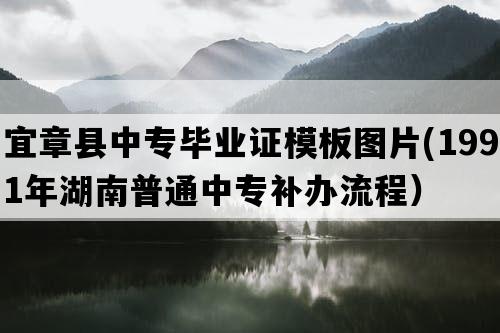 宜章县中专毕业证模板图片(1991年湖南普通中专补办流程）